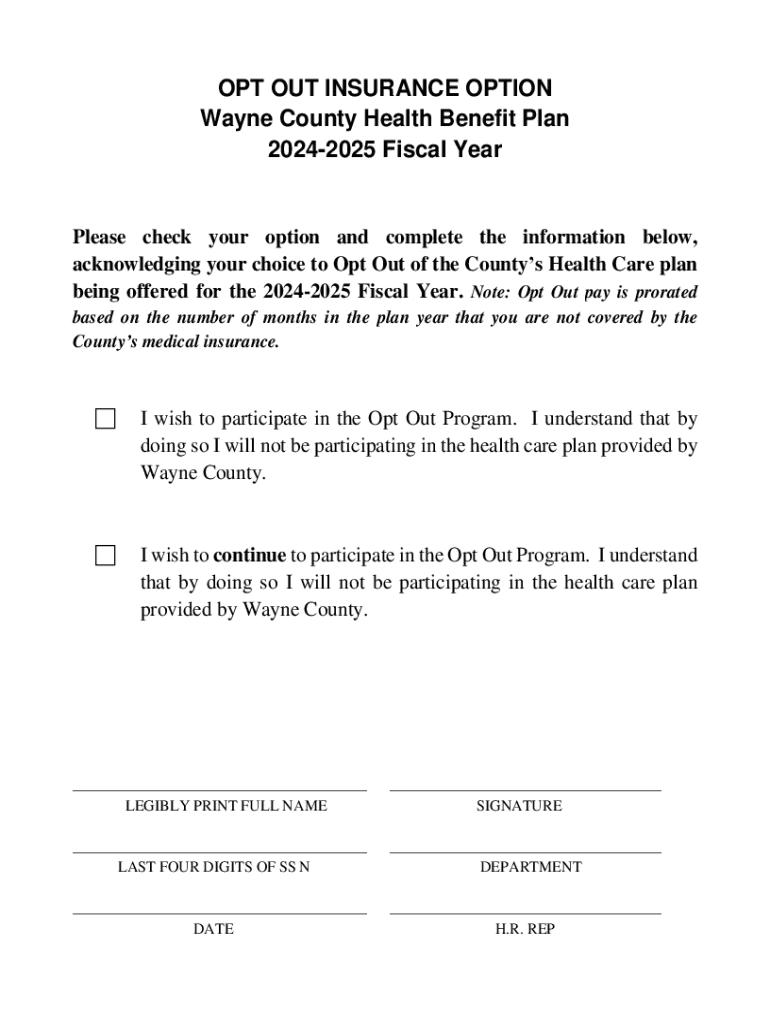 OPT OUT INSURANCE OPTION
Wayne County Health Benefit Plan
2024-2025 Fiscal Year

Please check your option and complete the information below, acknowledging your choice to Opt Out of the County's Health Care plan being offered for the 2024-2025 Fiscal Year. Note: Opt Out pay is prorated based on the number of months in the plan year that you are not covered by the County's medical insurance.

I wish to participate in the Opt Out Program. I understand that by doing so I will not be participating in the health care plan provided by Wayne County.

I wish to continue to participate in the Opt Out Program. I understand that by doing so I will not be participating in the health care plan provided by Wayne County.

LEGIBLY PRINT FULL NAME

SIGNATURE

LAST FOUR DIGITS OF SS N

DEPARTMENT

DATE

H.R. REP